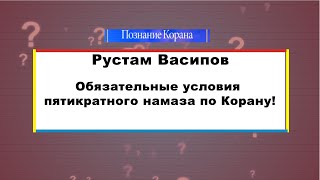 Познание Корана

Рустам Васипов

Обязательные условия пятикратного намаза по Корану!